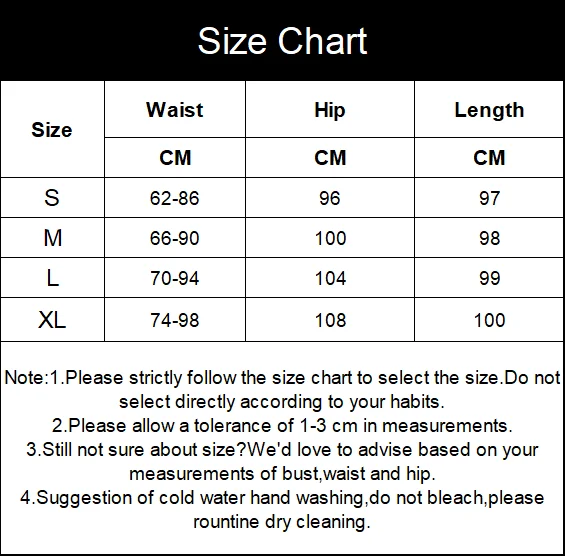 Size Chart

| Size | Waist | Hip | Length |
|---|---|---|---|
| | CM | CM | CM |
| S | 62-86 | 96 | 97 |
| M | 66-90 | 100 | 98 |
| L | 70-94 | 104 | 99 |
| XL | 74-98 | 108 | 100 |

Note:1.Please strictly follow the size chart to select the size.Do not select directly according to your habits.
2.Please allow a tolerance of 1-3 cm in measurements.
3.Still not sure about size?We'd love to advise based on your measurements of bust,waist and hip.
4.Suggestion of cold water hand washing,do not bleach,please rountine dry cleaning.